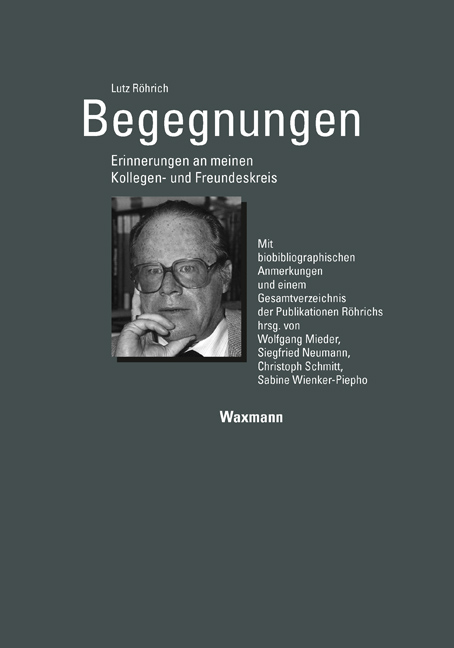 Lutz Röhrich

Begegnungen

Erinnerungen an meinen Kollegen- und Freundeskreis

Mit biobibliographischen Anmerkungen und einem Gesamtverzeichnis der Publikationen Röhrichs hrsg. von Wolfgang Mieder, Siegfried Neumann, Christoph Schmitt, Sabine Wienker-Piepho

Waxmann